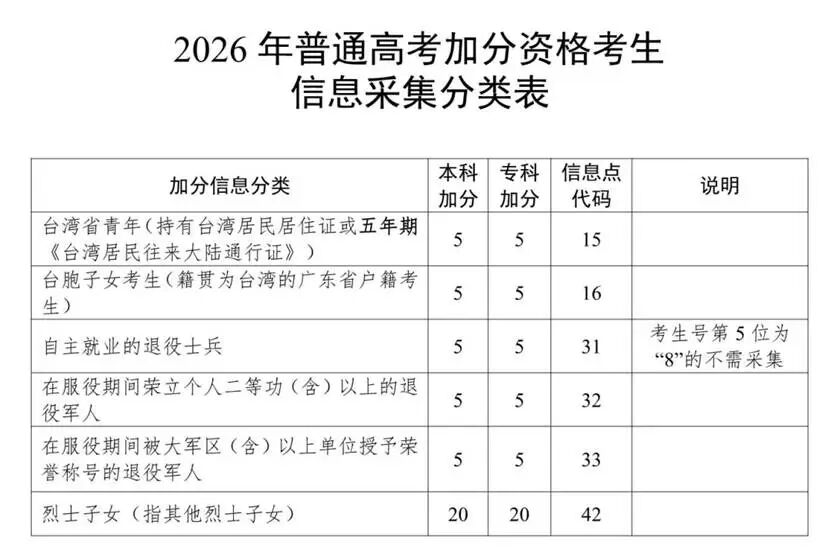 2026 年普通高考加分资格考生
信息采集分类表

| 加分信息分类 | 本科加分 | 专科加分 | 信息点代码 | 说明 |
|---|---|---|---|---|
| 台湾省青年（持有台湾居民居住证或五年期《台湾居民往来大陆通行证》） | 5 | 5 | 15 | |
| 台胞子女考生（籍贯为台湾的广东省户籍考生） | 5 | 5 | 16 | |
| 自主就业的退役士兵 | 5 | 5 | 31 | 考生号第 5 位为“8”的不需采集 |
| 在服役期间荣立个人二等功（含）以上的退役军人 | 5 | 5 | 32 | |
| 在服役期间被大军区（含）以上单位授予荣誉称号的退役军人 | 5 | 5 | 33 | |
| 烈士子女（指其他烈士子女） | 20 | 20 | 42 | |